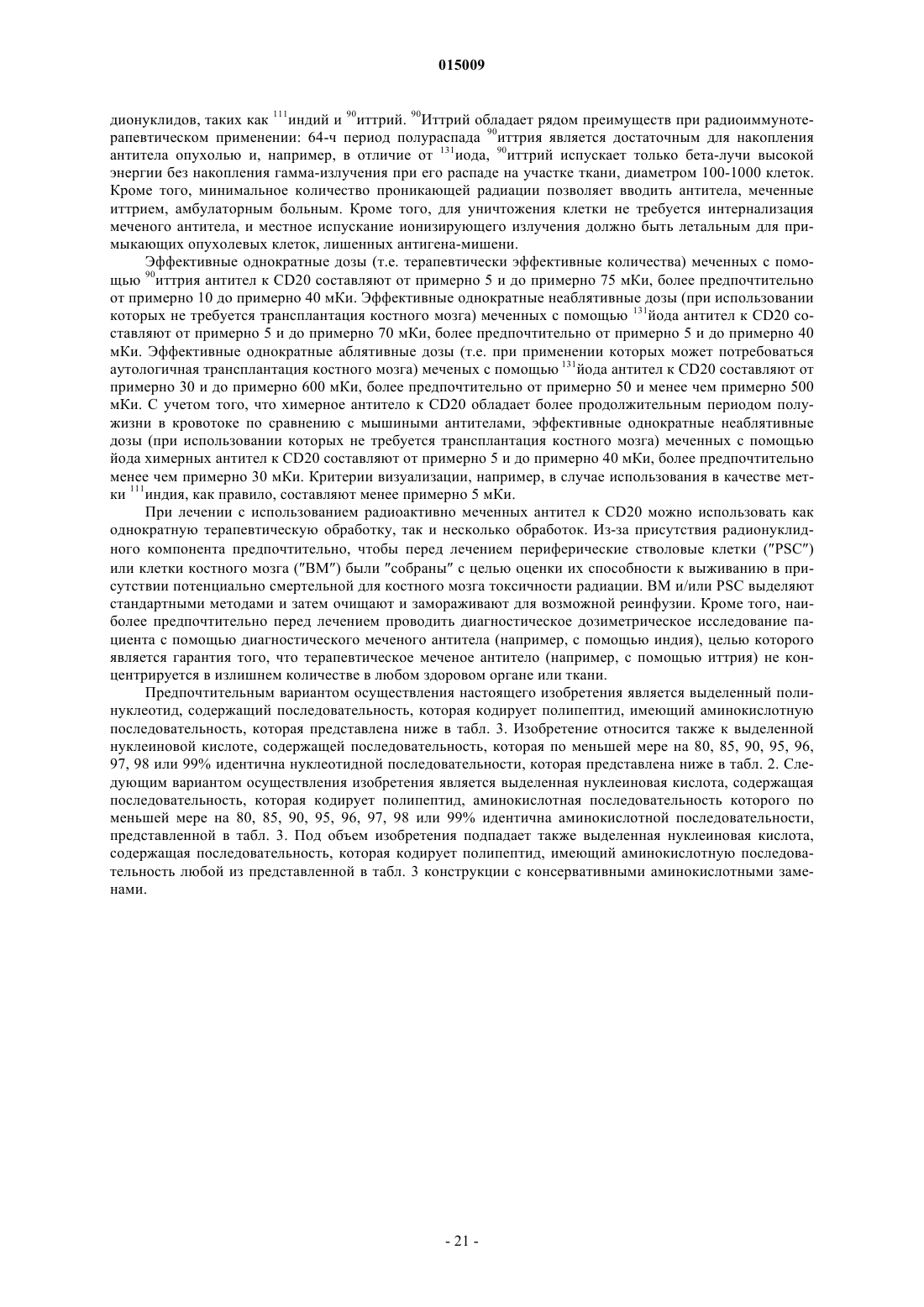 015009

дионуклидов, таких как $^{111}$индий и $^{90}$иттрий. $^{90}$Иттрий обладает рядом преимуществ при радиоиммунотерапевтическом применении: 64-ч период полураспада $^{90}$иттрия является достаточным для накопления антитела опухолью и, например, в отличие от $^{131}$иода, $^{90}$иттрий испускает только бета-лучи высокой энергии без накопления гамма-излучения при его распаде на участке ткани, диаметром 100-1000 клеток. Кроме того, минимальное количество проникающей радиации позволяет вводить антитела, меченные иттрием, амбулаторным больным. Кроме того, для уничтожения клетки не требуется интернализация меченого антитела, и местное испускание ионизирующего излучения должно быть летальным для примыкающих опухолевых клеток, лишенных антигена-мишени.

Эффективные однократные дозы (т.е. терапевтически эффективные количества) меченных с помощью $^{90}$иттрия антител к CD20 составляют от примерно 5 и до примерно 75 мКи, более предпочтительно от примерно 10 до примерно 40 мКи. Эффективные однократные неаблятивные дозы (при использовании которых не требуется трансплантация костного мозга) меченных с помощью $^{131}$йода антител к CD20 составляют от примерно 5 и до примерно 70 мКи, более предпочтительно от примерно 5 и до примерно 40 мКи. Эффективные однократные аблятивные дозы (т.е. при применении которых может потребоваться аутологичная трансплантация костного мозга) меченых с помощью $^{131}$йода антител к CD20 составляют от примерно 30 и до примерно 600 мКи, более предпочтительно от примерно 50 и менее чем примерно 500 мКи. С учетом того, что химерное антитело к CD20 обладает более продолжительным периодом полужизни в кровотоке по сравнению с мышиными антителами, эффективные однократные неаблятивные дозы (при использовании которых не требуется трансплантация костного мозга) меченных с помощью йода химерных антител к CD20 составляют от примерно 5 и до примерно 40 мКи, более предпочтительно менее чем примерно 30 мКи. Критерии визуализации, например, в случае использования в качестве метки $^{111}$индия, как правило, составляют менее примерно 5 мКи.

При лечении с использованием радиоактивно меченных антител к CD20 можно использовать как однократную терапевтическую обработку, так и несколько обработок. Из-за присутствия радионуклидного компонента предпочтительно, чтобы перед лечением периферические стволовые клетки ("PSC") или клетки костного мозга ("BM") были "собраны" с целью оценки их способности к выживанию в присутствии потенциально смертельной для костного мозга токсичности радиации. BM и/или PSC выделяют стандартными методами и затем очищают и замораживают для возможной реинфузии. Кроме того, наиболее предпочтительно перед лечением проводить диагностическое дозиметрическое исследование пациента с помощью диагностического меченого антитела (например, с помощью индия), целью которого является гарантия того, что терапевтическое меченое антитело (например, с помощью иттрия) не концентрируется в излишнем количестве в любом здоровом органе или ткани.

Предпочтительным вариантом осуществления настоящего изобретения является выделенный полинуклеотид, содержащий последовательность, которая кодирует полипептид, имеющий аминокислотную последовательность, которая представлена ниже в табл. 3. Изобретение относится также к выделенной нуклеиновой кислоте, содержащей последовательность, которая по меньшей мере на 80, 85, 90, 95, 96, 97, 98 или 99% идентична нуклеотидной последовательности, которая представлена ниже в табл. 2. Следующим вариантом осуществления изобретения является выделенная нуклеиновая кислота, содержащая последовательность, которая кодирует полипептид, аминокислотная последовательность которого по меньшей мере на 80, 85, 90, 95, 96, 97, 98 или 99% идентична аминокислотной последовательности, представленной в табл. 3. Под объем изобретения подпадает также выделенная нуклеиновая кислота, содержащая последовательность, которая кодирует полипептид, имеющий аминокислотную последовательность любой из представленной в табл. 3 конструкции с консервативными аминокислотными заменами.

- 21 -